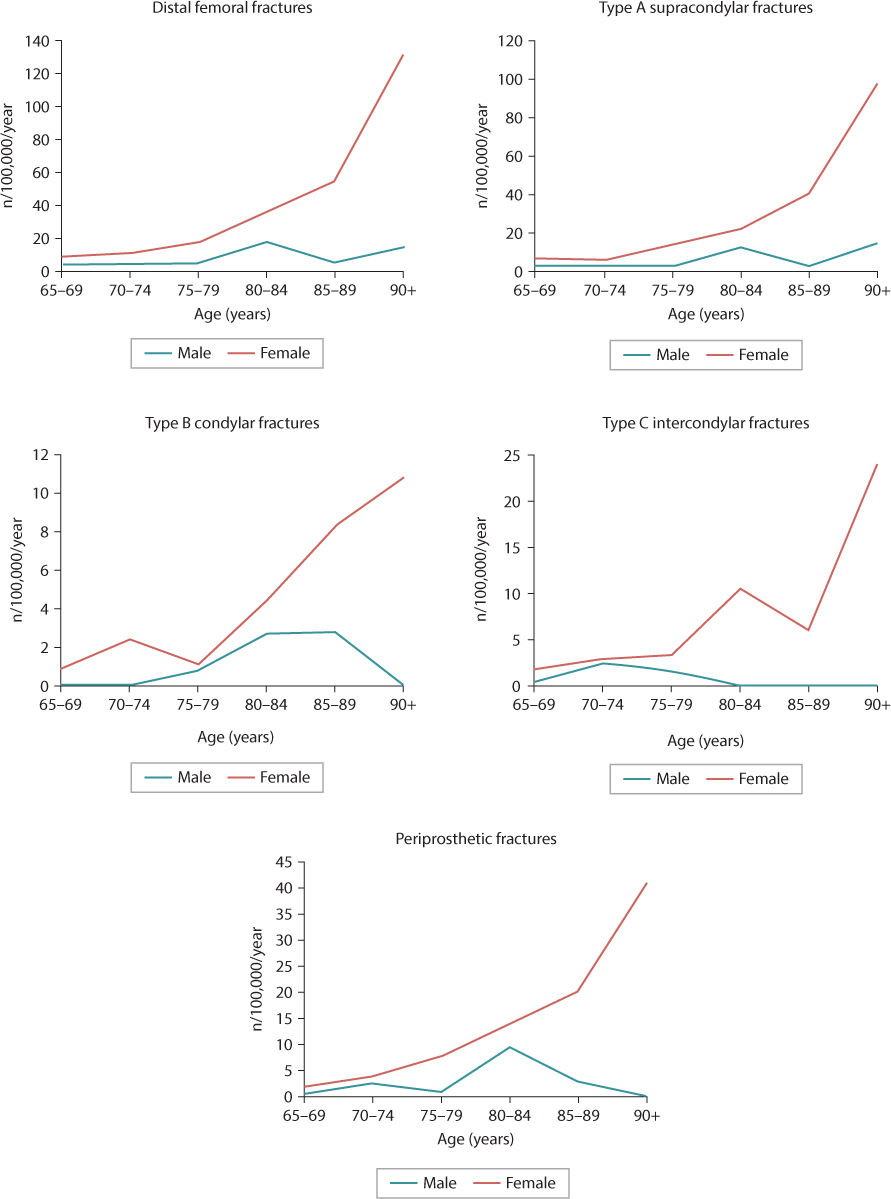 Distal femoral fractures

n/100,000/year

140
120
100
80
60
40
20
0

65–69 70–74 75–79 80–84 85–89 90+

Age (years)

Male Female

Type A supracondylar fractures

n/100,000/year

120
100
80
60
40
20
0

65–69 70–74 75–79 80–84 85–89 90+

Age (years)

Male Female

Type B condylar fractures

n/100,000/year

12
10
8
6
4
2
0

65–69 70–74 75–79 80–84 85–89 90+

Age (years)

Male Female

Type C intercondylar fractures

n/100,000/year

25
20
15
10
5
0

65–69 70–74 75–79 80–84 85–89 90+

Age (years)

Male Female

Periprosthetic fractures

n/100,000/year

45
40
35
30
25
20
15
10
5
0

65–69 70–74 75–79 80–84 85–89 90+

Age (years)

Male Female